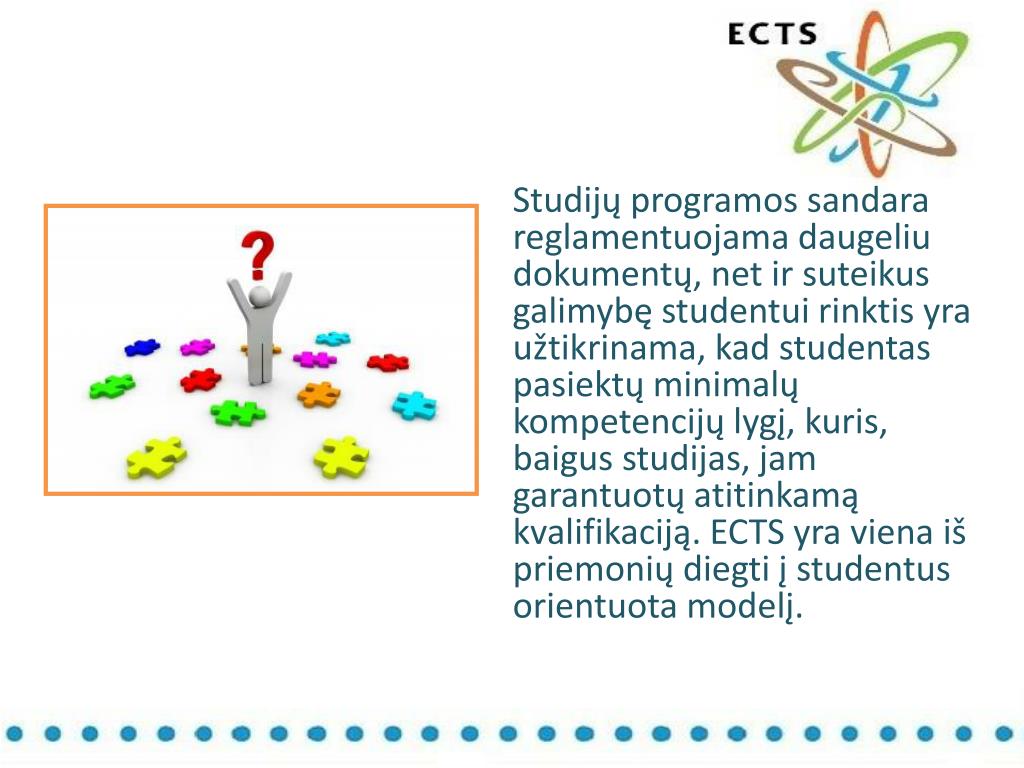 ECTS

?

Studijų programos sandara reglamentuojama daugeliu dokumentų, net ir suteikus galimybę studentui rinktis yra užtikrinama, kad studentas pasiektų minimalų kompetencijų lygį, kuris, baigus studijas, jam garantuotų atitinkamą kvalifikaciją. ECTS yra viena iš priemonių diegti į studentus orientuota modelį.